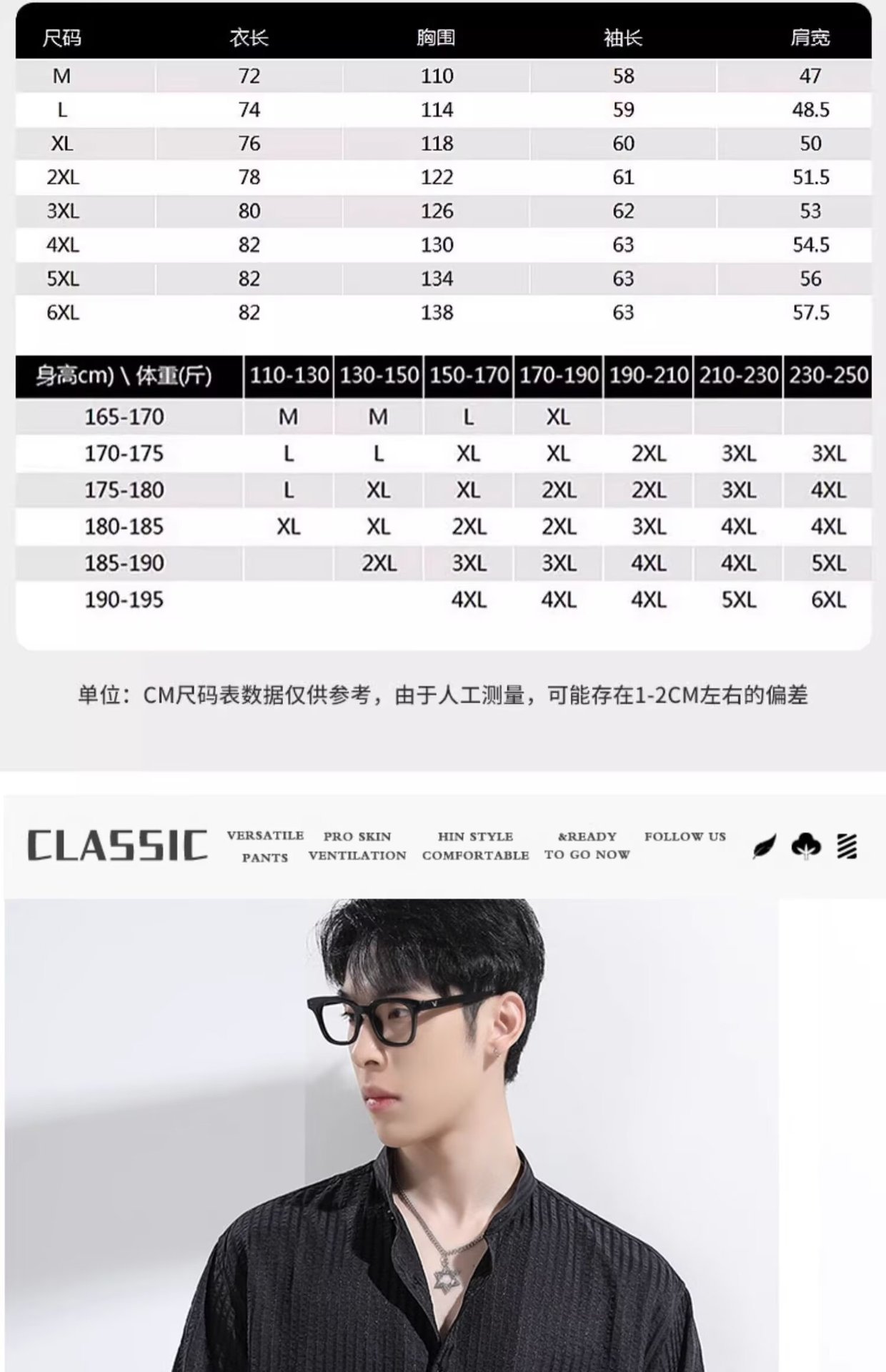 | 尺码 | 衣长 | 胸围 | 袖长 | 肩宽 |
|---|---|---|---|---|
| M | 72 | 110 | 58 | 47 |
| L | 74 | 114 | 59 | 48.5 |
| XL | 76 | 118 | 60 | 50 |
| 2XL | 78 | 122 | 61 | 51.5 |
| 3XL | 80 | 126 | 62 | 53 |
| 4XL | 82 | 130 | 63 | 54.5 |
| 5XL | 82 | 134 | 63 | 56 |
| 6XL | 82 | 138 | 63 | 57.5 |

| 身高cm) \ 体重(斤) | 110-130 | 130-150 | 150-170 | 170-190 | 190-210 | 210-230 | 230-250 |
|---|---|---|---|---|---|---|---|
| 165-170 | M | M | L | XL | | | |
| 170-175 | L | L | XL | XL | 2XL | 3XL | 3XL |
| 175-180 | L | XL | XL | 2XL | 2XL | 3XL | 4XL |
| 180-185 | XL | XL | 2XL | 2XL | 3XL | 4XL | 4XL |
| 185-190 | | 2XL | 3XL | 3XL | 4XL | 4XL | 5XL |
| 190-195 | | | 4XL | 4XL | 4XL | 5XL | 6XL |

单位：CM尺码表数据仅供参考，由于人工测量，可能存在1-2CM左右的偏差

CLASSIC VERSATILE PANTS PRO SKIN VENTILATION HIN STYLE COMFORTABLE &READY TO GO NOW FOLLOW US